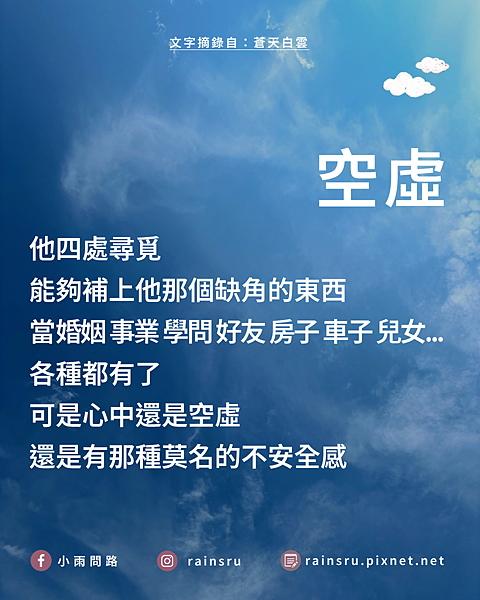 文字摘錄自：蒼天白雲

空虛

他四處尋覓
能夠補上他那個缺角的東西
當婚姻 事業 學問 好友 房子 車子 兒女...
各種都有了
可是心中還是空虛
還是有那種莫名的不安全感

小雨問路 rainsru rainsru.pixnet.net